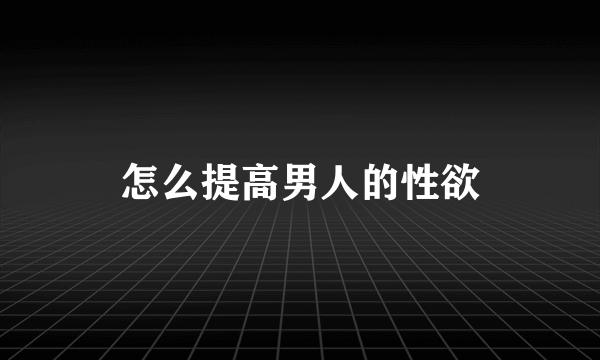 怎么提高男人的性欲